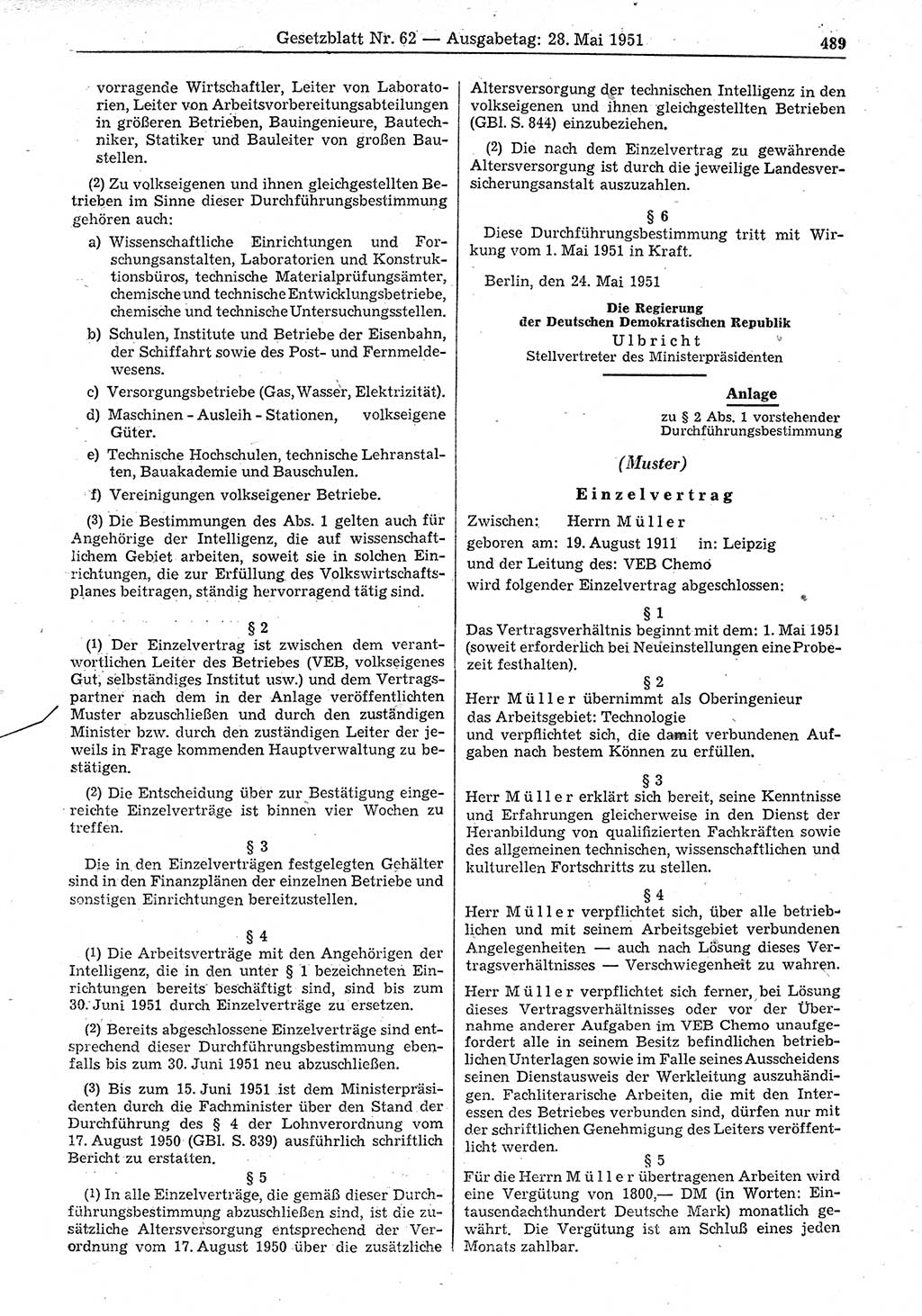 Gesetzblatt Nr. 62 — Ausgabetag: 28. Mai 1951 489

vorragende Wirtschaftler, Leiter von Laboratorien, Leiter von Arbeitsvorbereitungsabteilungen in größeren Betrieben, Bauingenieure, Bautechniker, Statiker und Bauleiter von großen Baustellen.

(2) Zu volkseigenen und ihnen gleichgestellten Betrieben im Sinne dieser Durchführungsbestimmung gehören auch:

a) Wissenschaftliche Einrichtungen und Forschungsanstalten, Laboratorien und Konstruktionsbüros, technische Materialprüfungsämter, chemische und technische Entwicklungsbetriebe, chemische und technische Untersuchungsstellen.

b) Schulen, Institute und Betriebe der Eisenbahn, der Schiffahrt sowie des Post- und Fernmeldewesens.

c) Versorgungsbetriebe (Gas, Wasser, Elektrizität).

d) Maschinen - Ausleih - Stationen, volkseigene Güter.

e) Technische Hochschulen, technische Lehranstalten, Bauakademie und Bauschulen.

f) Vereinigungen volkseigener Betriebe.

(3) Die Bestimmungen des Abs. 1 gelten auch für Angehörige der Intelligenz, die auf wissenschaftlichem Gebiet arbeiten, soweit sie in solchen Einrichtungen, die zur Erfüllung des Volkswirtschaftsplanes beitragen, ständig hervorragend tätig sind.

§ 2

(1) Der Einzelvertrag ist zwischen dem verantwortlichen Leiter des Betriebes (VEB, volkseigenes Gut, selbständiges Institut usw.) und dem Vertragspartner nach dem in der Anlage veröffentlichten Muster abzuschließen und durch den zuständigen Minister bzw. durch den zuständigen Leiter der jeweils in Frage kommenden Hauptverwaltung zu bestätigen.

(2) Die Entscheidung über zur Bestätigung eingereichte Einzelverträge ist binnen vier Wochen zu treffen.

§ 3

Die in den Einzelverträgen festgelegten Gehälter sind in den Finanzplänen der einzelnen Betriebe und sonstigen Einrichtungen bereitzustellen.

§ 4

(1) Die Arbeitsverträge mit den Angehörigen der Intelligenz, die in den unter § 1 bezeichneten Einrichtungen bereits beschäftigt sind, sind bis zum 30. Juni 1951 durch Einzelverträge zu ersetzen.

(2) Bereits abgeschlossene Einzelverträge sind entsprechend dieser Durchführungsbestimmung ebenfalls bis zum 30. Juni 1951 neu abzuschließen.

(3) Bis zum 15. Juni 1951 ist dem Ministerpräsidenten durch die Fachminister über den Stand der Durchführung des § 4 der Lohnverordnung vom 17. August 1950 (GBl. S. 839) ausführlich schriftlich Bericht zu erstatten.

§ 5

(1) In alle Einzelverträge, die gemäß dieser Durchführungsbestimmung abzuschließen sind, ist die zusätzliche Altersversorgung entsprechend der Verordnung vom 17. August 1950 über die zusätzliche Altersversorgung der technischen Intelligenz in den volkseigenen und ihnen gleichgestellten Betrieben (GBl. S. 844) einzubeziehen.

(2) Die nach dem Einzelvertrag zu gewährende Altersversorgung ist durch die jeweilige Landesversicherungsanstalt auszuzahlen.

§ 6

Diese Durchführungsbestimmung tritt mit Wirkung vom 1. Mai 1951 in Kraft.

Berlin, den 24. Mai 1951

Die Regierung
der Deutschen Demokratischen Republik
Ulbricht
Stellvertreter des Ministerpräsidenten

Anlage
zu § 2 Abs. 1 vorstehender
Durchführungsbestimmung

(Muster)

Einzelvertrag

Zwischen: Herrn Müller
geboren am: 19. August 1911 in: Leipzig
und der Leitung des: VEB Chemo
wird folgender Einzelvertrag abgeschlossen:

§ 1

Das Vertragsverhältnis beginnt mit dem: 1. Mai 1951 (soweit erforderlich bei Neueinstellungen eine Probezeit festhalten).

§ 2

Herr Müller übernimmt als Oberingenieur das Arbeitsgebiet: Technologie und verpflichtet sich, die damit verbundenen Aufgaben nach bestem Können zu erfüllen.

§ 3

Herr Müller erklärt sich bereit, seine Kenntnisse und Erfahrungen gleicherweise in den Dienst der Heranbildung von qualifizierten Fachkräften sowie des allgemeinen technischen, wissenschaftlichen und kulturellen Fortschritts zu stellen.

§ 4

Herr Müller verpflichtet sich, über alle betrieblichen und mit seinem Arbeitsgebiet verbundenen Angelegenheiten — auch nach Lösung dieses Vertragsverhältnisses — Verschwiegenheit zu wahren.

Herr Müller verpflichtet sich ferner, bei Lösung dieses Vertragsverhältnisses oder vor der Übernahme anderer Aufgaben im VEB Chemo unaufgefordert alle in seinem Besitz befindlichen betrieblichen Unterlagen sowie im Falle seines Ausscheidens seinen Dienstausweis der Werkleitung auszuhändigen. Fachliterarische Arbeiten, die mit den Interessen des Betriebes verbunden sind, dürfen nur mit der schriftlichen Genehmigung des Leiters veröffentlicht werden.

§ 5

Für die Herrn Müller übertragenen Arbeiten wird eine Vergütung von 1800,— DM (in Worten: Eintausendachthundert Deutsche Mark) monatlich gewährt. Die Vergütung ist am Schluß eines jeden Monats zahlbar.